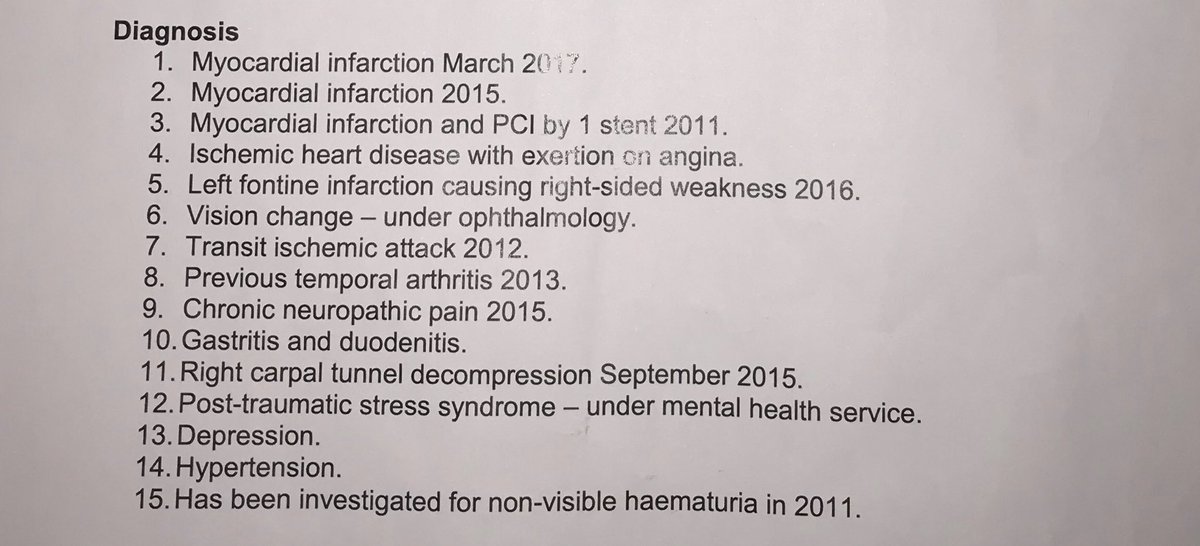 Diagnosis
1. Myocardial infarction March 2017.
2. Myocardial infarction 2015.
3. Myocardial infarction and PCI by 1 stent 2011.
4. Ischemic heart disease with exertion on angina.
5. Left fontine infarction causing right-sided weakness 2016.
6. Vision change – under ophthalmology.
7. Transit ischemic attack 2012.
8. Previous temporal arthritis 2013.
9. Chronic neuropathic pain 2015.
10. Gastritis and duodenitis.
11. Right carpal tunnel decompression September 2015.
12. Post-traumatic stress syndrome – under mental health service.
13. Depression.
14. Hypertension.
15. Has been investigated for non-visible haematuria in 2011.